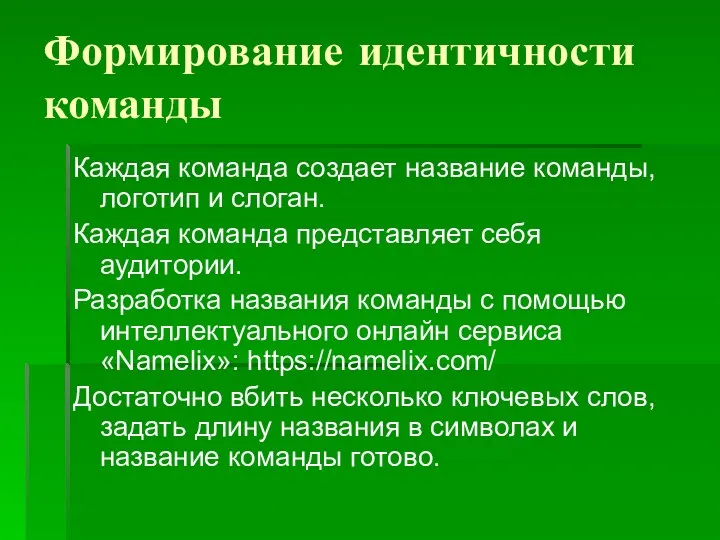 Формирование идентичности команды

Каждая команда создает название команды, логотип и слоган.

Каждая команда представляет себя аудитории.

Разработка названия команды с помощью интеллектуального онлайн сервиса «Namelix»: https://namelix.com/

Достаточно вбить несколько ключевых слов, задать длину названия в символах и название команды готово.